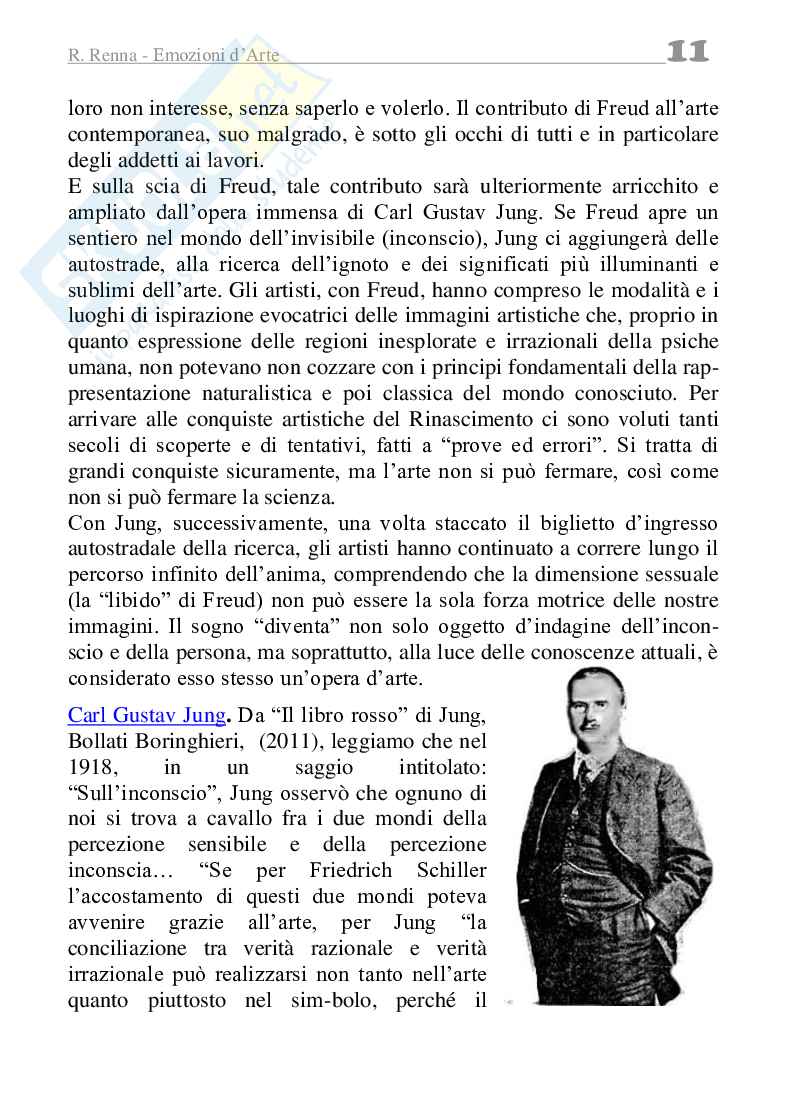 R. Renna - Emozioni d'Arte 11

loro non interesse, senza saperlo e volerlo. Il contributo di Freud all'arte contemporanea, suo malgrado, è sotto gli occhi di tutti e in particolare degli addetti ai lavori.
E sulla scia di Freud, tale contributo sarà ulteriormente arricchito e ampliato dall'opera immensa di Carl Gustav Jung. Se Freud apre un sentiero nel mondo dell'invisibile (inconscio), Jung ci aggiungerà delle autostrade, alla ricerca dell'ignoto e dei significati più illuminanti e sublimi dell'arte. Gli artisti, con Freud, hanno compreso le modalità e i luoghi di ispirazione evocatrici delle immagini artistiche che, proprio in quanto espressione delle regioni inesplorate e irrazionali della psiche umana, non potevano non cozzare con i principi fondamentali della rappresentazione naturalistica e poi classica del mondo conosciuto. Per arrivare alle conquiste artistiche del Rinascimento ci sono voluti tanti secoli di scoperte e di tentativi, fatti a "prove ed errori". Si tratta di grandi conquiste sicuramente, ma l'arte non si può fermare, così come non si può fermare la scienza.
Con Jung, successivamente, una volta staccato il biglietto d'ingresso autostradale della ricerca, gli artisti hanno continuato a correre lungo il percorso infinito dell'anima, comprendendo che la dimensione sessuale (la "libido" di Freud) non può essere la sola forza motrice delle nostre immagini. Il sogno "diventa" non solo oggetto d'indagine dell'inconscio e della persona, ma soprattutto, alla luce delle conoscenze attuali, è considerato esso stesso un'opera d'arte.

Carl Gustav Jung. Da "Il libro rosso" di Jung, Bollati Boringhieri, (2011), leggiamo che nel 1918, in un saggio intitolato: "Sull'inconscio", Jung osservò che ognuno di noi si trova a cavallo fra i due mondi della percezione sensibile e della percezione inconscia… "Se per Friedrich Schiller l'accostamento di questi due mondi poteva avvenire grazie all'arte, per Jung "la conciliazione tra verità razionale e verità irrazionale può realizzarsi non tanto nell'arte quanto piuttosto nel sim-bolo, perché il